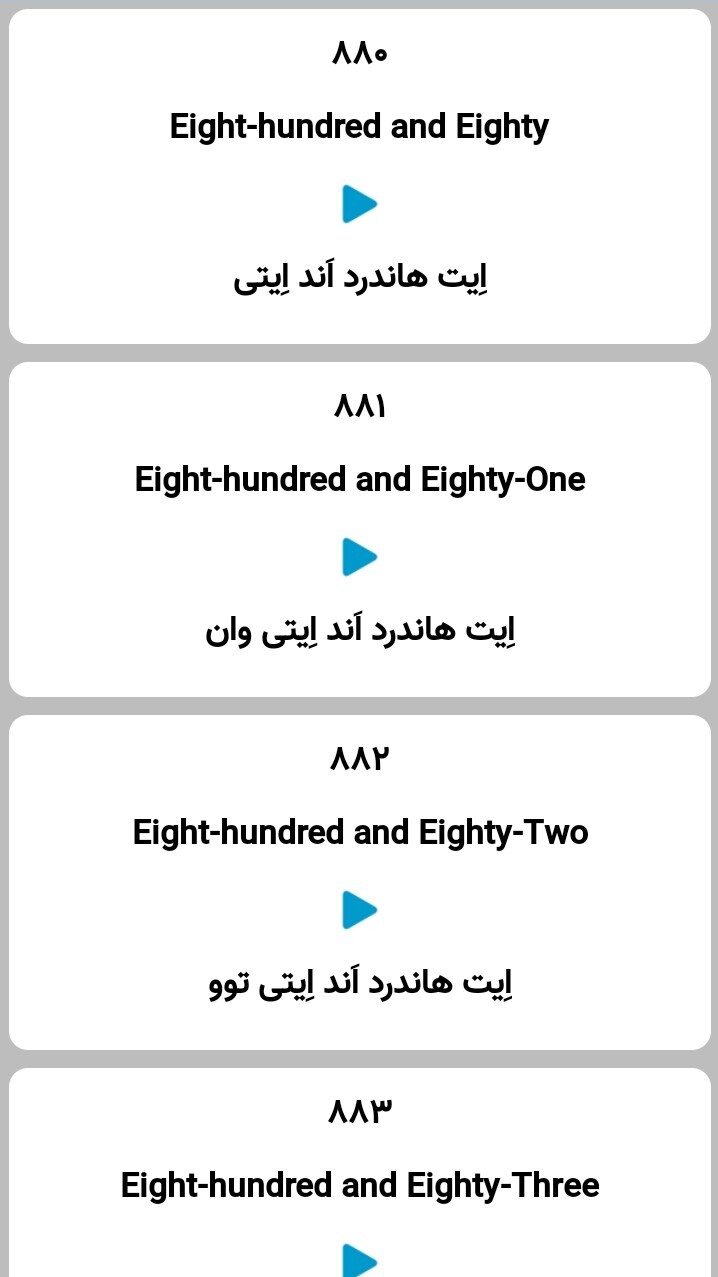 ۸۸۰

Eight-hundred and Eighty

اِیت هاندرد اَند اِیتی

۸۸۱

Eight-hundred and Eighty-One

اِیت هاندرد اَند اِیتی وان

۸۸۲

Eight-hundred and Eighty-Two

اِیت هاندرد اَند اِیتی توو

۸۸۳

Eight-hundred and Eighty-Three